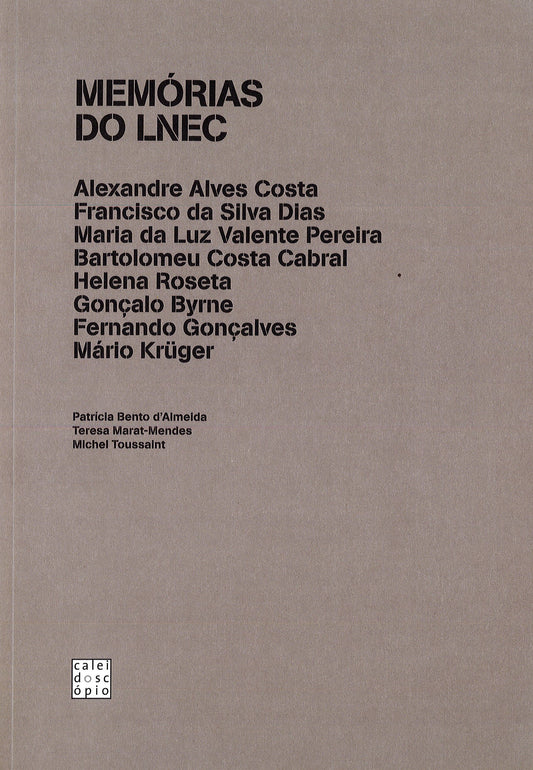 MEMÓRIAS
DO LNEC

Alexandre Alves Costa
Francisco da Silva Dias
Maria da Luz Valente Pereira
Bartolomeu Costa Cabral
Helena Roseta
Gonçalo Byrne
Fernando Gonçalves
Mário Krüger

Patrícia Bento d'Almeida
Teresa Marat-Mendes
Michel Toussaint

calei
dosc
ópio